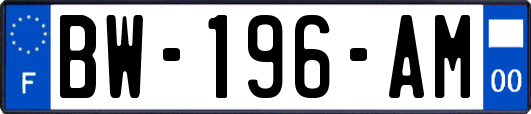 F
BW-196-AM
00